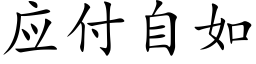 应付自如